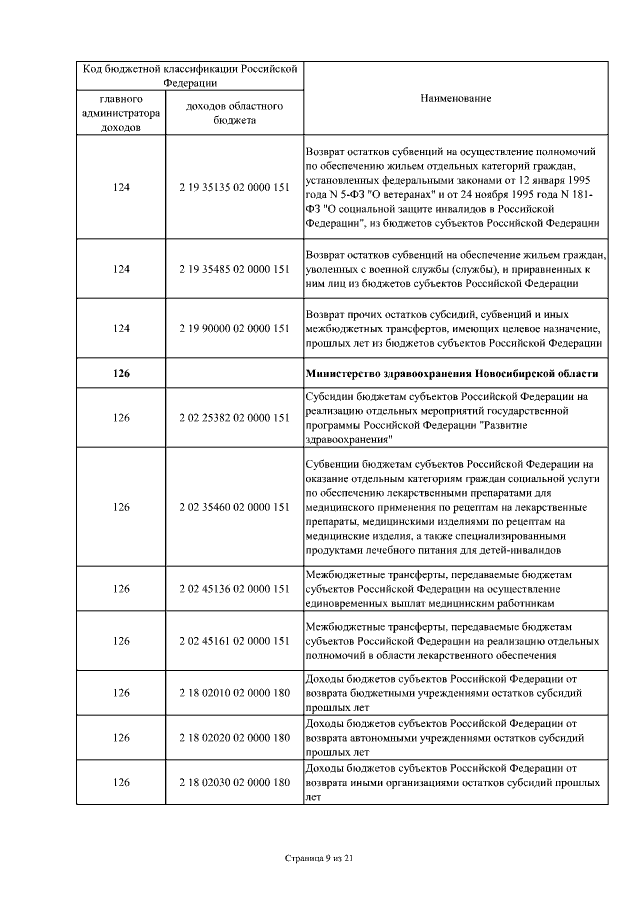 | Код бюджетной классификации Российской Федерации | | Наименование |
|---|---|---|
| главного администратора доходов | доходов областного бюджета | |
| 124 | 2 19 35135 02 0000 151 | Возврат остатков субвенций на осуществление полномочий по обеспечению жильем отдельных категорий граждан, установленных федеральными законами от 12 января 1995 года N 5-ФЗ "О ветеранах" и от 24 ноября 1995 года N 181-ФЗ "О социальной защите инвалидов в Российской Федерации", из бюджетов субъектов Российской Федерации |
| 124 | 2 19 35485 02 0000 151 | Возврат остатков субвенций на обеспечение жильем граждан, уволенных с военной службы (службы), и приравненных к ним лиц из бюджетов субъектов Российской Федерации |
| 124 | 2 19 90000 02 0000 151 | Возврат прочих остатков субсидий, субвенций и иных межбюджетных трансфертов, имеющих целевое назначение, прошлых лет из бюджетов субъектов Российской Федерации |
| **126** | | **Министерство здравоохранения Новосибирской области** |
| 126 | 2 02 25382 02 0000 151 | Субсидии бюджетам субъектов Российской Федерации на реализацию отдельных мероприятий государственной программы Российской Федерации "Развитие здравоохранения" |
| 126 | 2 02 35460 02 0000 151 | Субвенции бюджетам субъектов Российской Федерации на оказание отдельным категориям граждан социальной услуги по обеспечению лекарственными препаратами для медицинского применения по рецептам на лекарственные препараты, медицинскими изделиями по рецептам на медицинские изделия, а также специализированными продуктами лечебного питания для детей-инвалидов |
| 126 | 2 02 45136 02 0000 151 | Межбюджетные трансферты, передаваемые бюджетам субъектов Российской Федерации на осуществление единовременных выплат медицинским работникам |
| 126 | 2 02 45161 02 0000 151 | Межбюджетные трансферты, передаваемые бюджетам субъектов Российской Федерации на реализацию отдельных полномочий в области лекарственного обеспечения |
| 126 | 2 18 02010 02 0000 180 | Доходы бюджетов субъектов Российской Федерации от возврата бюджетными учреждениями остатков субсидий прошлых лет |
| 126 | 2 18 02020 02 0000 180 | Доходы бюджетов субъектов Российской Федерации от возврата автономными учреждениями остатков субсидий прошлых лет |
| 126 | 2 18 02030 02 0000 180 | Доходы бюджетов субъектов Российской Федерации от возврата иными организациями остатков субсидий прошлых лет |

Страница 9 из 21